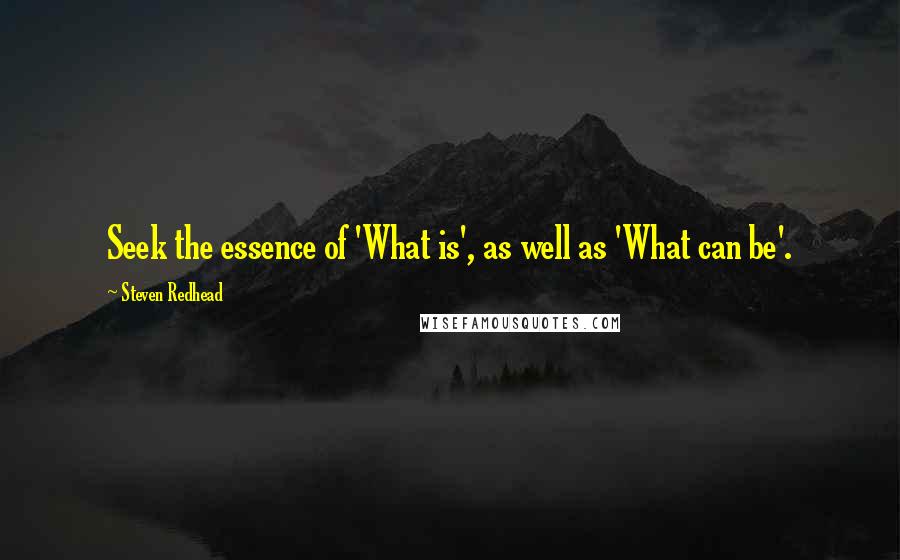 Seek the essence of 'What is', as well as 'What can be'.

~ Steven Redhead

WISEFAMOUSQUOTES.COM